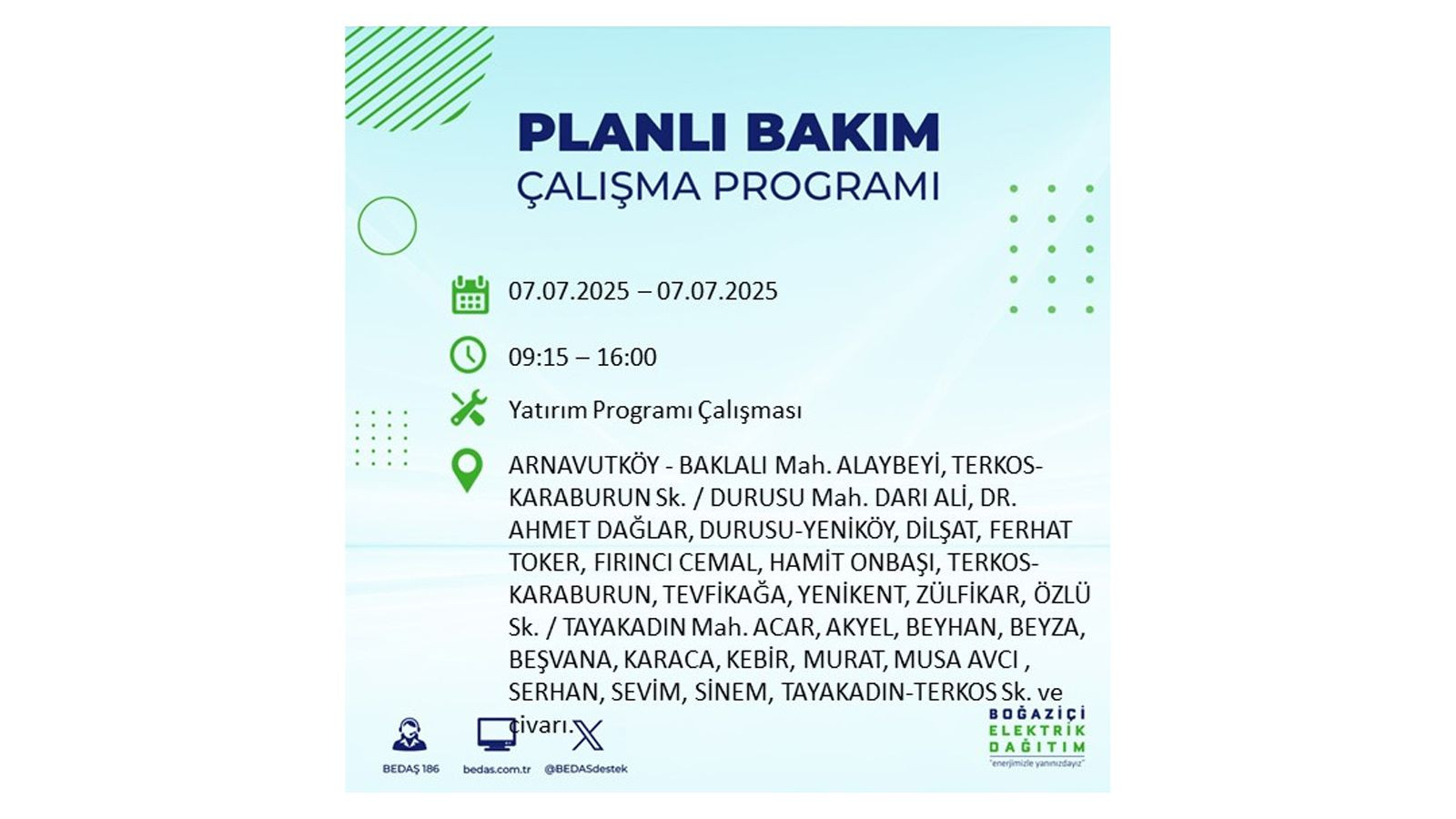 PLANLI BAKIM
ÇALIŞMA PROGRAMI

07.07.2025 – 07.07.2025

09:15 – 16:00

Yatırım Programı Çalışması

ARNAVUTKÖY - BAKLALI Mah. ALAYBEYİ, TERKOS-KARABURUN Sk. / DURUSU Mah. DARI ALİ, DR. AHMET DAĞLAR, DURUSU-YENİKÖY, DİLŞAT, FERHAT TOKER, FIRINCI CEMAL, HAMİT ONBAŞI, TERKOS-KARABURUN, TEVFİKAĞA, YENİKENT, ZÜLFİKAR, ÖZLÜ Sk. / TAYAKADIN Mah. ACAR, AKYEL, BEYHAN, BEYZA, BEŞVANA, KARACA, KEBİR, MURAT, MUSA AVCI , SERHAN, SEVİM, SİNEM, TAYAKADIN-TERKOS Sk. ve civarı.

BEDAŞ 186
bedas.com.tr
@BEDASdestek

BOĞAZİÇİ ELEKTRİK DAĞITIM
"enerjimizle yanınızdayız"